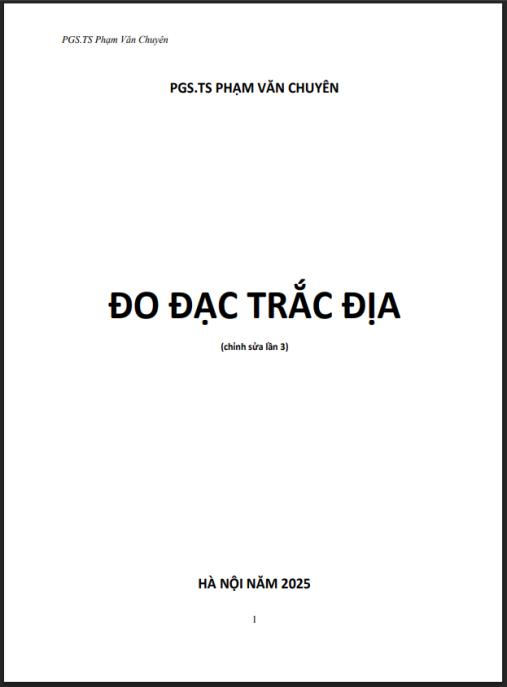 PGS.TS Phạm Văn Chuyên

PGS.TS PHẠM VĂN CHUYÊN

ĐO ĐẠC TRẮC ĐỊA

(chỉnh sửa lần 3)

HÀ NỘI NĂM 2025

1